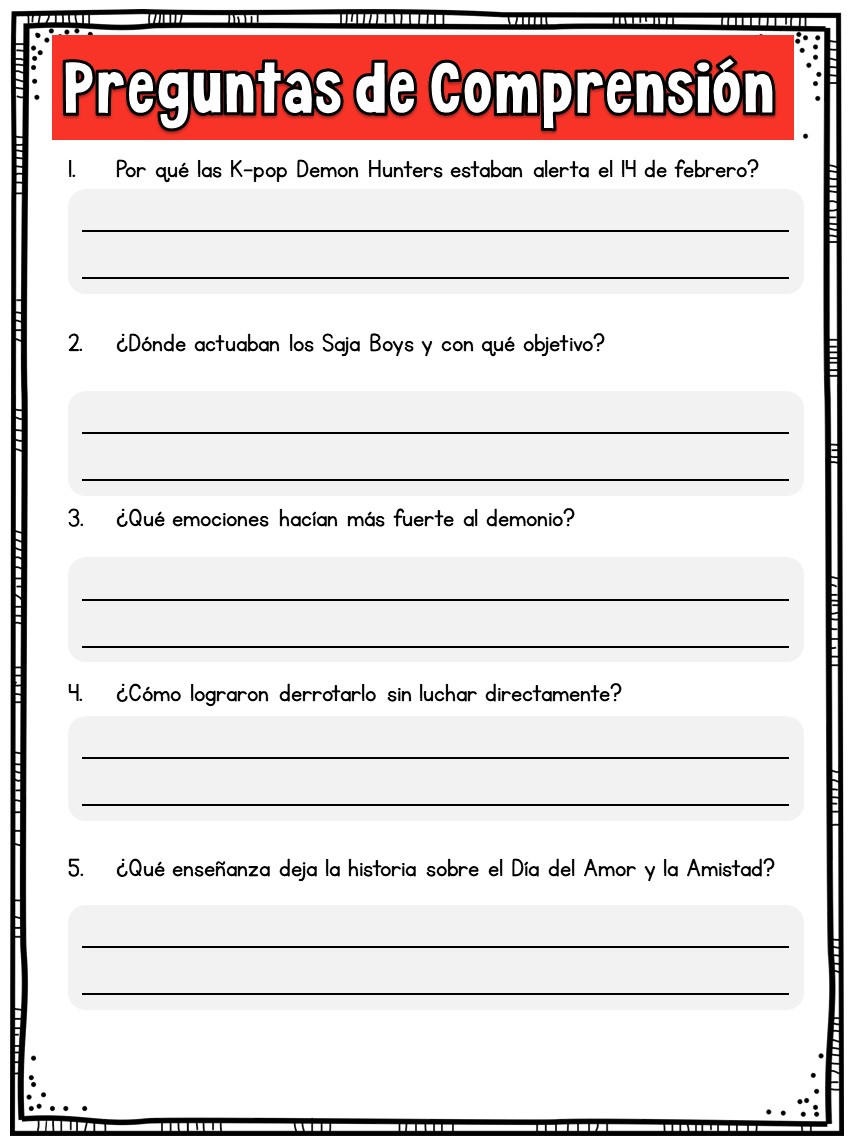 Preguntas de Comprensión

1. Por qué las K-pop Demon Hunters estaban alerta el 14 de febrero?

2. ¿Dónde actuaban los Saja Boys y con qué objetivo?

3. ¿Qué emociones hacían más fuerte al demonio?

4. ¿Cómo lograron derrotarlo sin luchar directamente?

5. ¿Qué enseñanza deja la historia sobre el Día del Amor y la Amistad?